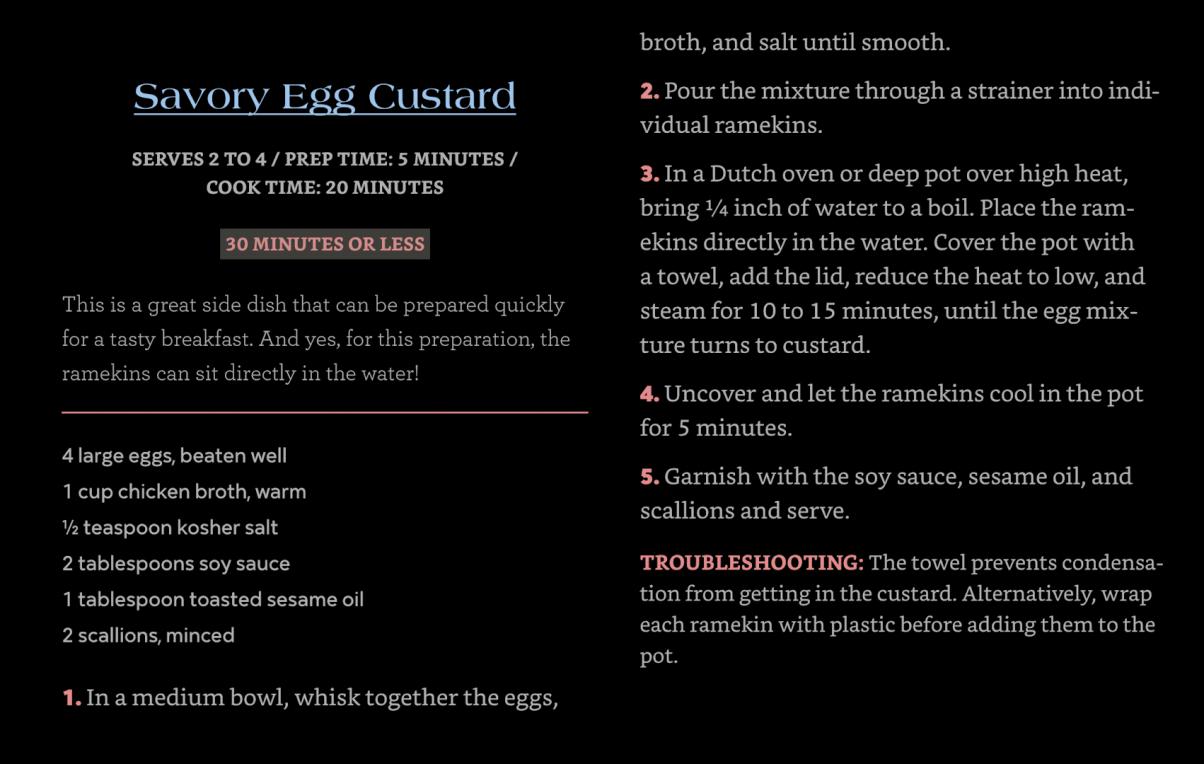 Savory Egg Custard

SERVES 2 TO 4 / PREP TIME: 5 MINUTES / COOK TIME: 20 MINUTES

30 MINUTES OR LESS

This is a great side dish that can be prepared quickly for a tasty breakfast. And yes, for this preparation, the ramekins can sit directly in the water!

4 large eggs, beaten well
1 cup chicken broth, warm
½ teaspoon kosher salt
2 tablespoons soy sauce
1 tablespoon toasted sesame oil
2 scallions, minced

1. In a medium bowl, whisk together the eggs, broth, and salt until smooth.

2. Pour the mixture through a strainer into individual ramekins.

3. In a Dutch oven or deep pot over high heat, bring ¼ inch of water to a boil. Place the ramekins directly in the water. Cover the pot with a towel, add the lid, reduce the heat to low, and steam for 10 to 15 minutes, until the egg mixture turns to custard.

4. Uncover and let the ramekins cool in the pot for 5 minutes.

5. Garnish with the soy sauce, sesame oil, and scallions and serve.

TROUBLESHOOTING: The towel prevents condensation from getting in the custard. Alternatively, wrap each ramekin with plastic before adding them to the pot.